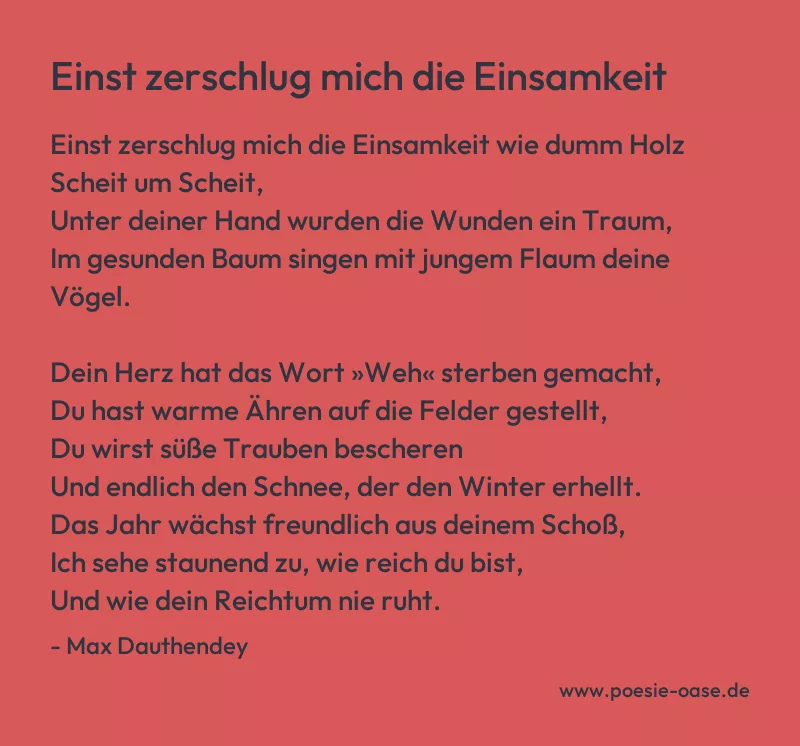 Einst zerschlug mich die Einsamkeit

Einst zerschlug mich die Einsamkeit wie dumm Holz Scheit um Scheit,
Unter deiner Hand wurden die Wunden ein Traum,
Im gesunden Baum singen mit jungem Flaum deine Vögel.

Dein Herz hat das Wort »Weh« sterben gemacht,
Du hast warme Ähren auf die Felder gestellt,
Du wirst süße Trauben bescheren
Und endlich den Schnee, der den Winter erhellt.
Das Jahr wächst freundlich aus deinem Schoß,
Ich sehe staunend zu, wie reich du bist,
Und wie dein Reichtum nie ruht.

- Max Dauthendey

www.poesie-oase.de